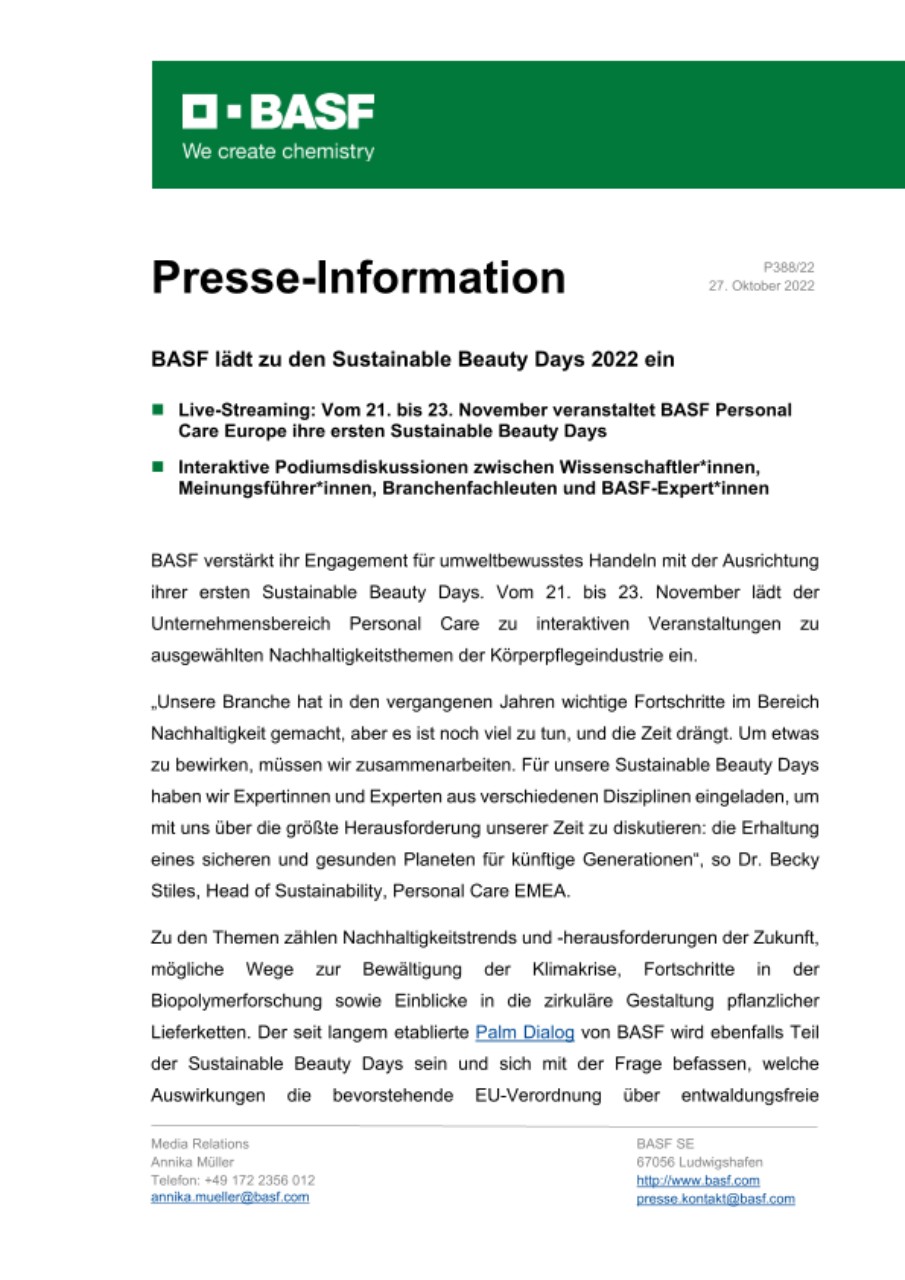 BASF
We create chemistry

Presse-Information

P388/22
27. Oktober 2022

BASF lädt zu den Sustainable Beauty Days 2022 ein

Live-Streaming: Vom 21. bis 23. November veranstaltet BASF Personal Care Europe ihre ersten Sustainable Beauty Days

Interaktive Podiumsdiskussionen zwischen Wissenschaftler*innen, Meinungsführer*innen, Branchenfachleuten und BASF-Expert*innen

BASF verstärkt ihr Engagement für umweltbewusstes Handeln mit der Ausrichtung ihrer ersten Sustainable Beauty Days. Vom 21. bis 23. November lädt der Unternehmensbereich Personal Care zu interaktiven Veranstaltungen zu ausgewählten Nachhaltigkeitsthemen der Körperpflegeindustrie ein.

„Unsere Branche hat in den vergangenen Jahren wichtige Fortschritte im Bereich Nachhaltigkeit gemacht, aber es ist noch viel zu tun, und die Zeit drängt. Um etwas zu bewirken, müssen wir zusammenarbeiten. Für unsere Sustainable Beauty Days haben wir Expertinnen und Experten aus verschiedenen Disziplinen eingeladen, um mit uns über die größte Herausforderung unserer Zeit zu diskutieren: die Erhaltung eines sicheren und gesunden Planeten für künftige Generationen“, so Dr. Becky Stiles, Head of Sustainability, Personal Care EMEA.

Zu den Themen zählen Nachhaltigkeitstrends und -herausforderungen der Zukunft, mögliche Wege zur Bewältigung der Klimakrise, Fortschritte in der Biopolymerforschung sowie Einblicke in die zirkuläre Gestaltung pflanzlicher Lieferketten. Der seit langem etablierte Palm Dialog von BASF wird ebenfalls Teil der Sustainable Beauty Days sein und sich mit der Frage befassen, welche Auswirkungen die bevorstehende EU-Verordnung über entwaldungsfreie

Media Relations
Annika Müller
Telefon: +49 172 2356 012
annika.mueller@basf.com

BASF SE
67056 Ludwigshafen
http://www.basf.com
presse.kontakt@basf.com